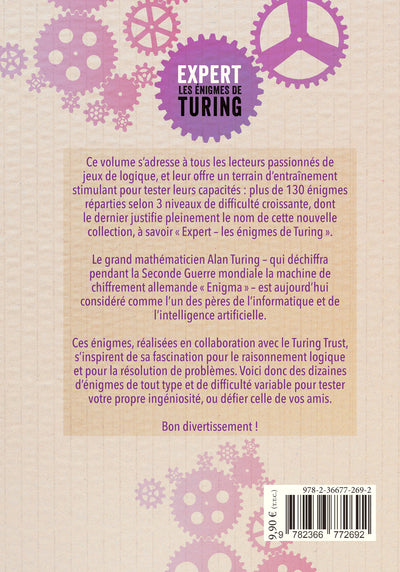 EXPERT
LES ÉNIGMES DE
TURING

Ce volume s'adresse à tous les lecteurs passionnés de jeux de logique, et leur offre un terrain d'entraînement stimulant pour tester leurs capacités : plus de 130 énigmes réparties selon 3 niveaux de difficulté croissante, dont le dernier justifie pleinement le nom de cette nouvelle collection, à savoir « Expert – les énigmes de Turing ».

Le grand mathématicien Alan Turing – qui déchiffra pendant la Seconde Guerre mondiale la machine de chiffrement allemande « Enigma » – est aujourd'hui considéré comme l'un des pères de l'informatique et de l'intelligence artificielle.

Ces énigmes, réalisées en collaboration avec le Turing Trust, s'inspirent de sa fascination pour le raisonnement logique et pour la résolution de problèmes. Voici donc des dizaines d'énigmes de tout type et de difficulté variable pour tester votre propre ingéniosité, ou défier celle de vos amis.

Bon divertissement !

978-2-36677-269-2
9,90 € (T.T.C.)
9 782366 772692